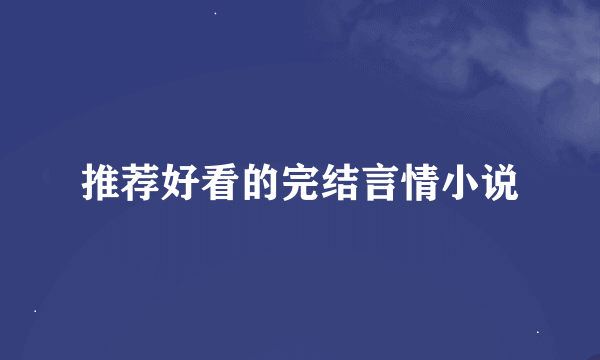 推荐好看的完结言情小说